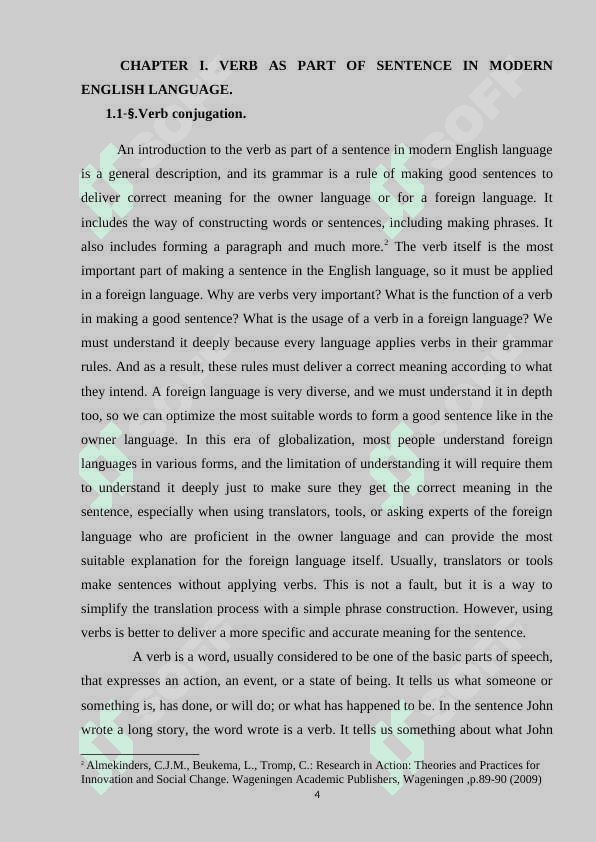 CHAPTER I. VERB AS PART OF SENTENCE IN MODERN ENGLISH LANGUAGE.

1.1-§.Verb conjugation.

An introduction to the verb as part of a sentence in modern English language is a general description, and its grammar is a rule of making good sentences to deliver correct meaning for the owner language or for a foreign language. It includes the way of constructing words or sentences, including making phrases. It also includes forming a paragraph and much more.$^2$ The verb itself is the most important part of making a sentence in the English language, so it must be applied in a foreign language. Why are verbs very important? What is the function of a verb in making a good sentence? What is the usage of a verb in a foreign language? We must understand it deeply because every language applies verbs in their grammar rules. And as a result, these rules must deliver a correct meaning according to what they intend. A foreign language is very diverse, and we must understand it in depth too, so we can optimize the most suitable words to form a good sentence like in the owner language. In this era of globalization, most people understand foreign languages in various forms, and the limitation of understanding it will require them to understand it deeply just to make sure they get the correct meaning in the sentence, especially when using translators, tools, or asking experts of the foreign language who are proficient in the owner language and can provide the most suitable explanation for the foreign language itself. Usually, translators or tools make sentences without applying verbs. This is not a fault, but it is a way to simplify the translation process with a simple phrase construction. However, using verbs is better to deliver a more specific and accurate meaning for the sentence.

A verb is a word, usually considered to be one of the basic parts of speech, that expresses an action, an event, or a state of being. It tells us what someone or something is, has done, or will do; or what has happened to be. In the sentence John wrote a long story, the word wrote is a verb. It tells us something about what John

$^2$ Almekinders, C.J.M., Beukema, L., Tromp, C.: Research in Action: Theories and Practices for Innovation and Social Change. Wageningen Academic Publishers, Wageningen ,p.89-90 (2009)

4